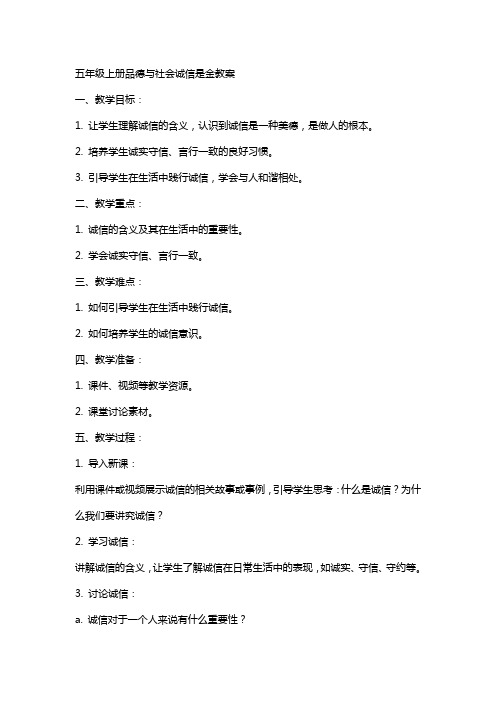 五年级上册品德与社会诚信是金教案

一、教学目标：

1. 让学生理解诚信的含义，认识到诚信是一种美德，是做人的根本。

2. 培养学生诚实守信、言行一致的良好习惯。

3. 引导学生在生活中践行诚信，学会与人和谐相处。

二、教学重点：

1. 诚信的含义及其在生活中的重要性。

2. 学会诚实守信、言行一致。

三、教学难点：

1. 如何引导学生在生活中践行诚信。

2. 如何培养学生的诚信意识。

四、教学准备：

1. 课件、视频等教学资源。

2. 课堂讨论素材。

五、教学过程：

1. 导入新课：

利用课件或视频展示诚信的相关故事或事例，引导学生思考：什么是诚信？为什么我们要讲究诚信？

2. 学习诚信：

讲解诚信的含义，让学生了解诚信在日常生活中的表现，如诚实、守信、守约等。

3. 讨论诚信：

a. 诚信对于一个人来说有什么重要性？